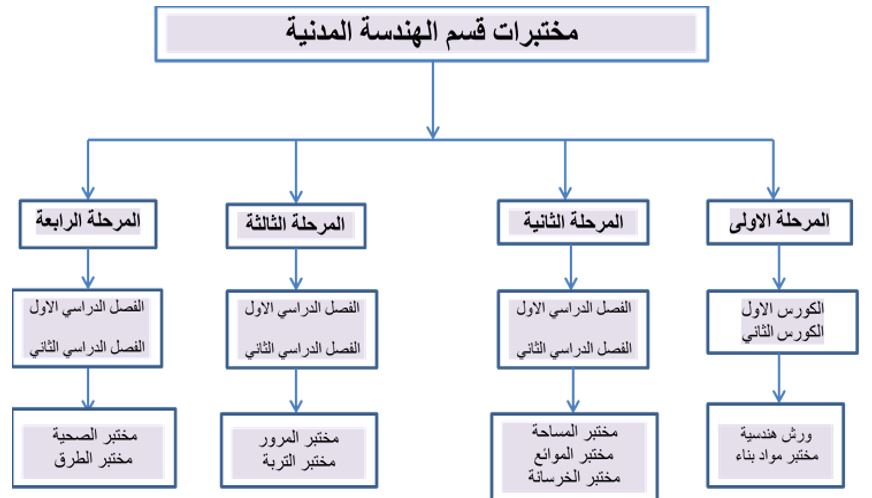 مختبرات قسم الهندسة المدنية

المرحلة الاولى

الكورس الاول
الكورس الثاني

ورش هندسية
مختبر مواد بناء

المرحلة الثانية

الفصل الدراسي الاول
الفصل الدراسي الثاني

مختبر المساحة
مختبر الموائع
مختبر الخرسانة

المرحلة الثالثة

الفصل الدراسي الاول
الفصل الدراسي الثاني

مختبر المرور
مختبر التربة

المرحلة الرابعة

الفصل الدراسي الاول
الفصل الدراسي الثاني

مختبر الصحية
مختبر الطرق